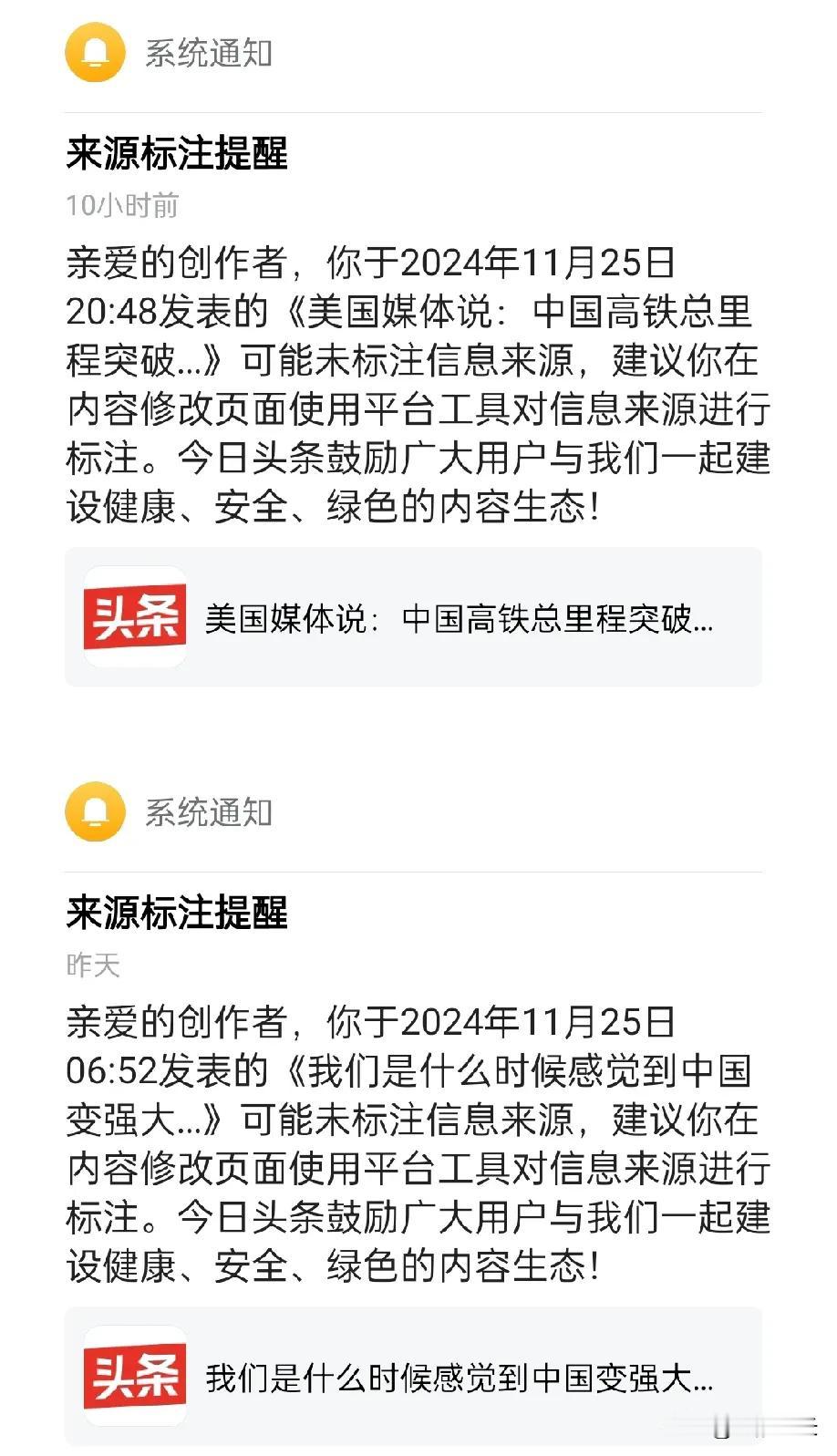 系统通知

来源标注提醒

10小时前

亲爱的创作者，你于2024年11月25日20:48发表的《美国媒体说：中国高铁总里程突破...》可能未标注信息来源，建议你在内容修改页面使用平台工具对信息来源进行标注。今日头条鼓励广大用户与我们一起建设健康、安全、绿色的内容生态！

头条 美国媒体说：中国高铁总里程突破...

系统通知

来源标注提醒

昨天

亲爱的创作者，你于2024年11月25日06:52发表的《我们是什么时候感觉到中国变强大...》可能未标注信息来源，建议你在内容修改页面使用平台工具对信息来源进行标注。今日头条鼓励广大用户与我们一起建设健康、安全、绿色的内容生态！

头条 我们是什么时候感觉到中国变强大...